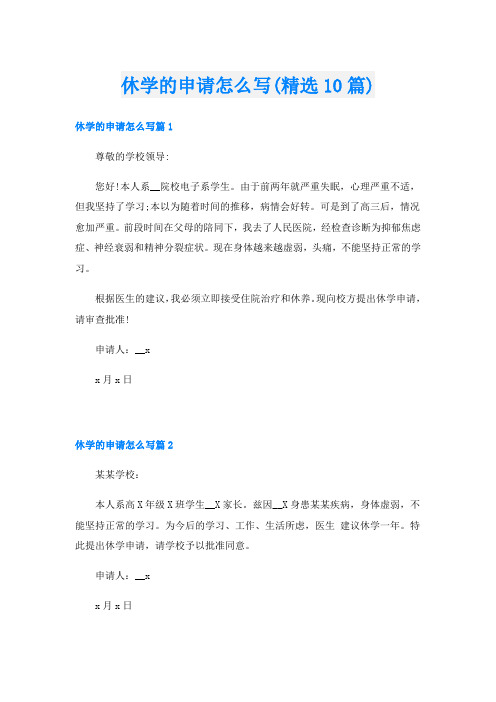 休学的申请怎么写(精选10篇)

休学的申请怎么写篇1

尊敬的学校领导:

您好!本人系__院校电子系学生。由于前两年就严重失眠，心理严重不适，但我坚持了学习;本以为随着时间的推移，病情会好转。可是到了高三后，情况愈加严重。前段时间在父母的陪同下，我去了人民医院，经检查诊断为抑郁焦虑症、神经衰弱和精神分裂症状。现在身体越来越虚弱，头痛，不能坚持正常的学习。

根据医生的建议，我必须立即接受住院治疗和休养。现向校方提出休学申请，请审查批准!

申请人：__x

x月x日

休学的申请怎么写篇2

某某学校:

本人系高X年级X班学生__X家长。兹因__X身患某某疾病，身体虚弱，不能坚持正常的学习。为今后的学习、工作、生活所虑，医生 建议休学一年。特此提出休学申请，请学校予以批准同意。

申请人：__x

x月x日